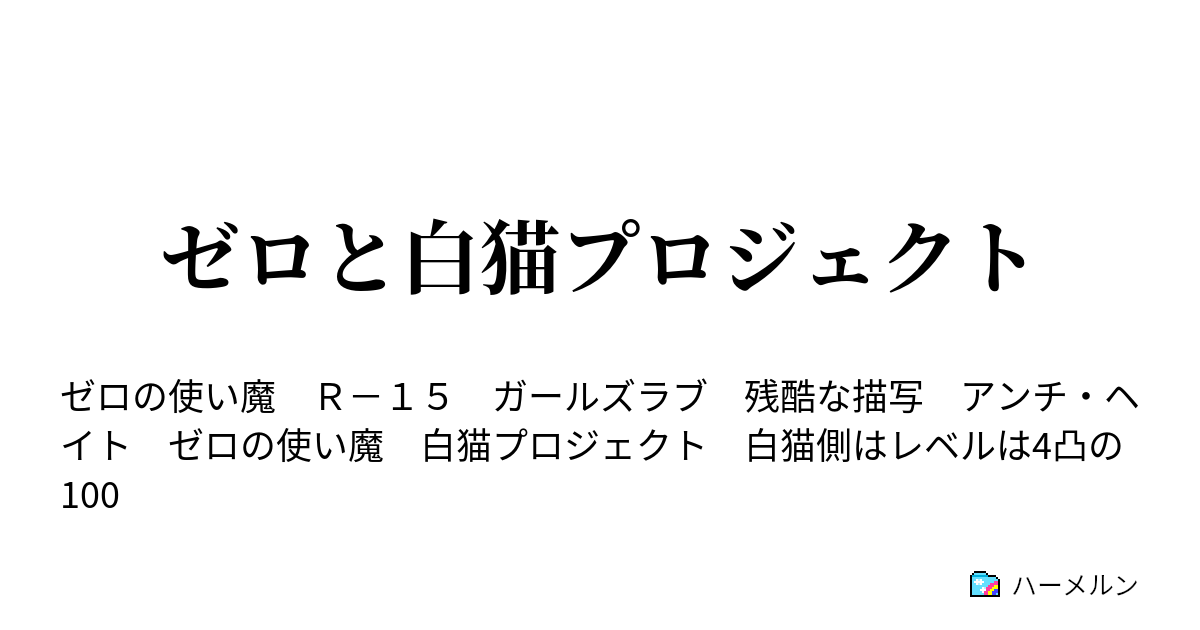 ゼロと白猫プロジェクト

ゼロの使い魔　Ｒ－１５　ガールズラブ　残酷な描写　アンチ・ヘイト　ゼロの使い魔　白猫プロジェクト　白猫側はレベルは4凸の100

ハーメルン